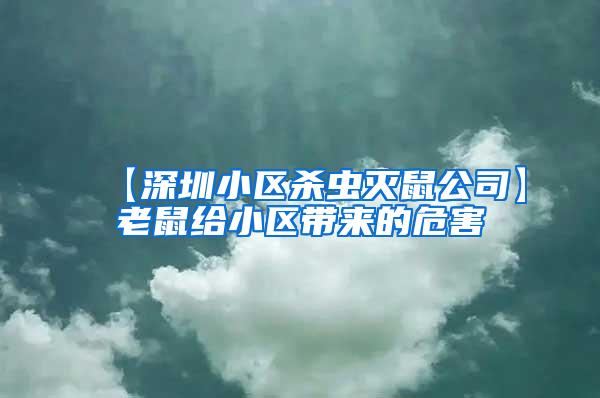 【深圳小区杀虫灭鼠公司】老鼠给小区带来的危害